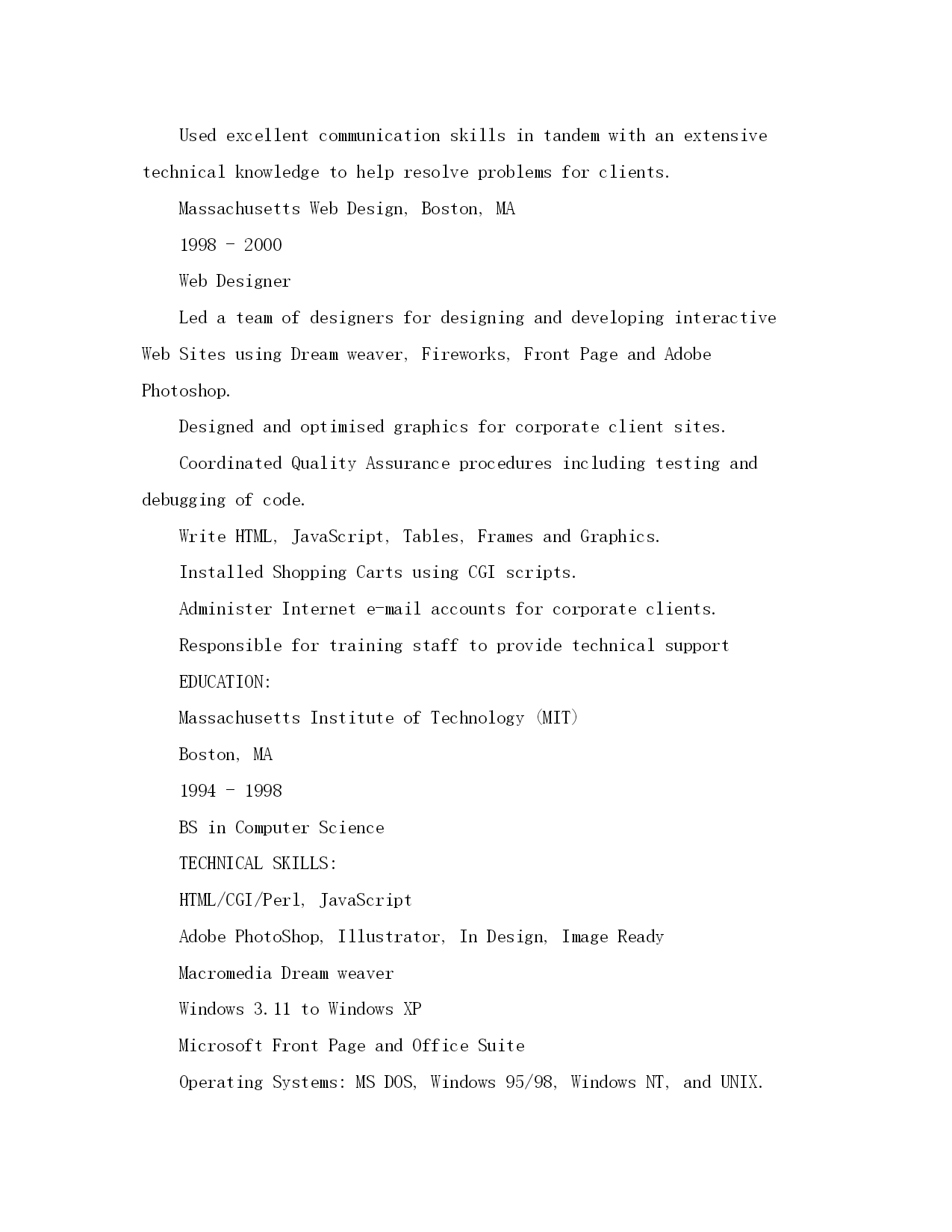 Used excellent communication skills in tandem with an extensive technical knowledge to help resolve problems for clients.

Massachusetts Web Design, Boston, MA

1998 - 2000

Web Designer

Led a team of designers for designing and developing interactive Web Sites using Dream weaver, Fireworks, Front Page and Adobe Photoshop.

Designed and optimised graphics for corporate client sites.

Coordinated Quality Assurance procedures including testing and debugging of code.

Write HTML, JavaScript, Tables, Frames and Graphics.

Installed Shopping Carts using CGI scripts.

Administer Internet e-mail accounts for corporate clients.

Responsible for training staff to provide technical support

EDUCATION:

Massachusetts Institute of Technology (MIT)

Boston, MA

1994 - 1998

BS in Computer Science

TECHNICAL SKILLS:

HTML/CGI/Perl, JavaScript

Adobe PhotoShop, Illustrator, In Design, Image Ready

Macromedia Dream weaver

Windows 3.11 to Windows XP

Microsoft Front Page and Office Suite

Operating Systems: MS DOS, Windows 95/98, Windows NT, and UNIX.